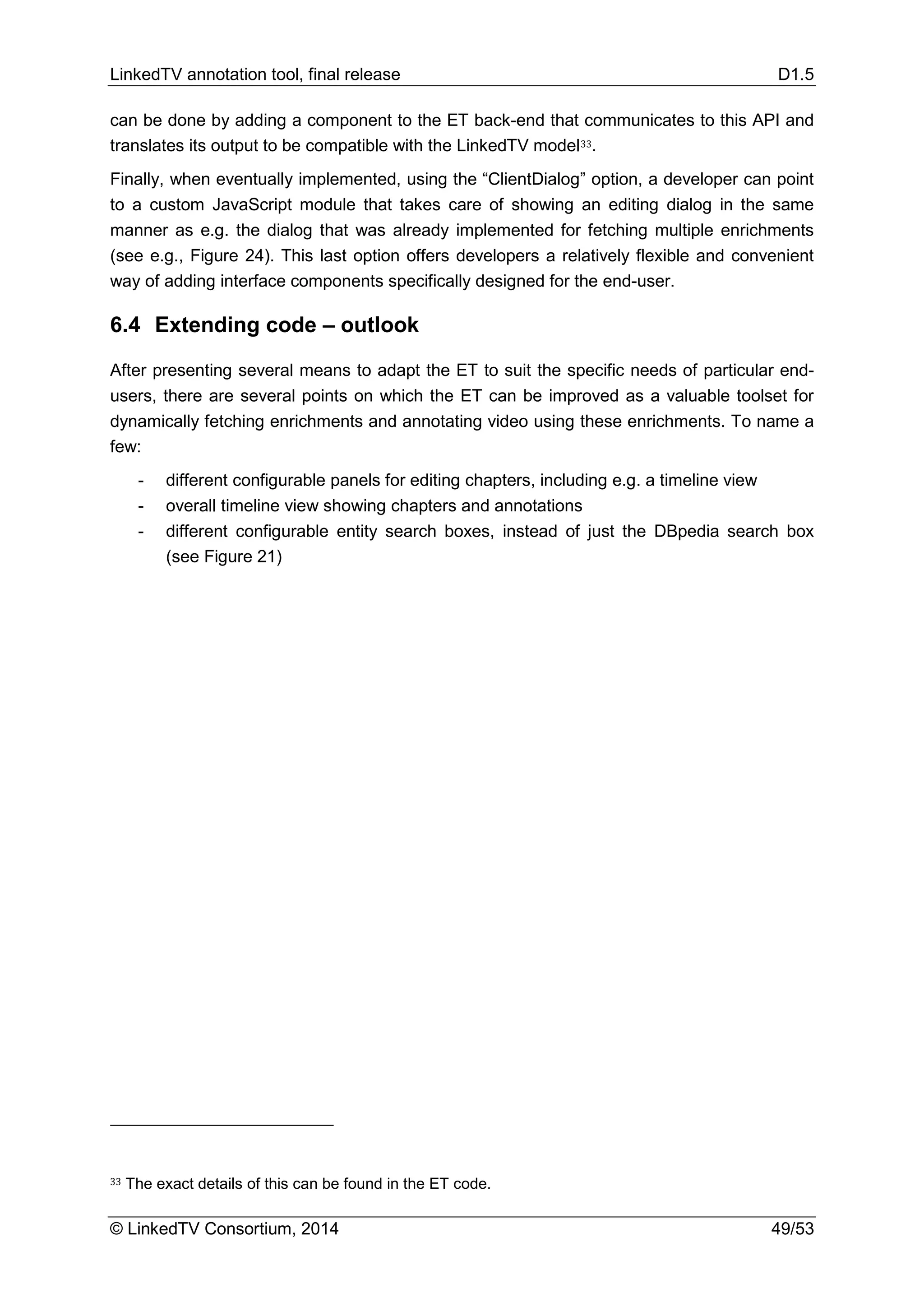 LinkedTV annotation tool, final release D1.5

can be done by adding a component to the ET back-end that communicates to this API and translates its output to be compatible with the LinkedTV model$^{33}$.

Finally, when eventually implemented, using the “ClientDialog” option, a developer can point to a custom JavaScript module that takes care of showing an editing dialog in the same manner as e.g. the dialog that was already implemented for fetching multiple enrichments (see e.g., Figure 24). This last option offers developers a relatively flexible and convenient way of adding interface components specifically designed for the end-user.

6.4 Extending code – outlook

After presenting several means to adapt the ET to suit the specific needs of particular end-users, there are several points on which the ET can be improved as a valuable toolset for dynamically fetching enrichments and annotating video using these enrichments. To name a few:

- different configurable panels for editing chapters, including e.g. a timeline view
- overall timeline view showing chapters and annotations
- different configurable entity search boxes, instead of just the DBpedia search box (see Figure 21)

$^{33}$ The exact details of this can be found in the ET code.

© LinkedTV Consortium, 2014 49/53